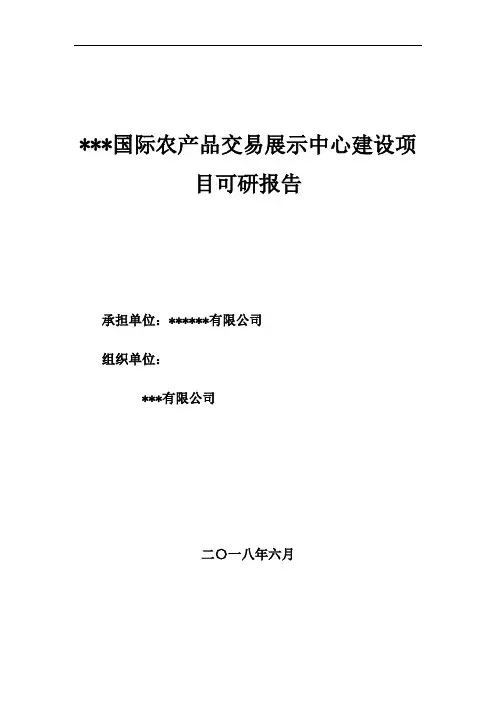 ***国际农产品交易展示中心建设项目可研报告

承担单位：******有限公司

组织单位：

***有限公司

二〇一八年六月